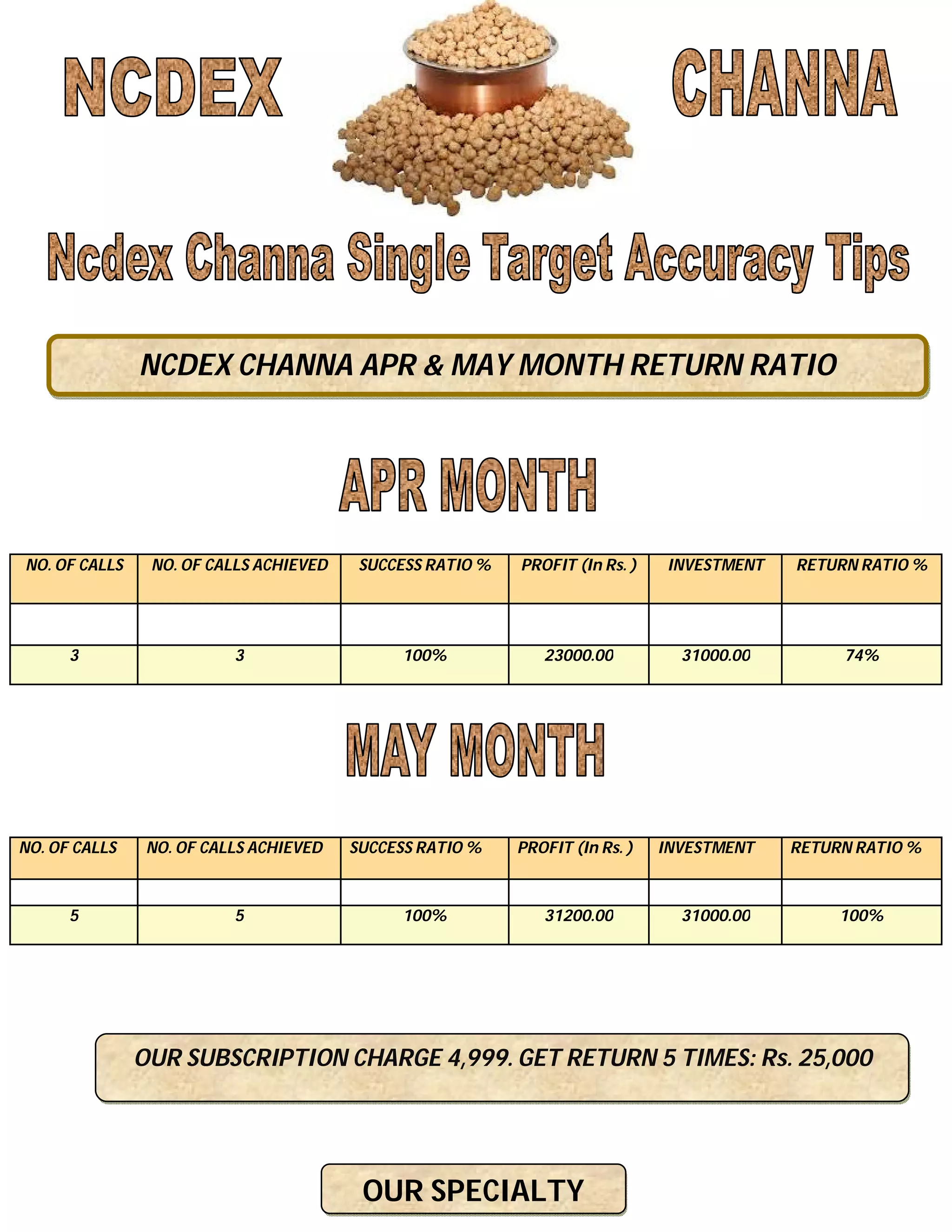 NCDEX CHANNA

Ncdex Channa Single Target Accuracy Tips

NCDEX CHANNA APR & MAY MONTH RETURN RATIO

APR MONTH

| NO. OF CALLS | NO. OF CALLS ACHIEVED | SUCCESS RATIO % | PROFIT (In Rs. ) | INVESTMENT | RETURN RATIO % |
|---|---|---|---|---|---|
| | | | | | |
| 3 | 3 | 100% | 23000.00 | 31000.00 | 74% |

MAY MONTH

| NO. OF CALLS | NO. OF CALLS ACHIEVED | SUCCESS RATIO % | PROFIT (In Rs. ) | INVESTMENT | RETURN RATIO % |
|---|---|---|---|---|---|
| | | | | | |
| 5 | 5 | 100% | 31200.00 | 31000.00 | 100% |

OUR SUBSCRIPTION CHARGE 4,999. GET RETURN 5 TIMES: Rs. 25,000

OUR SPECIALTY